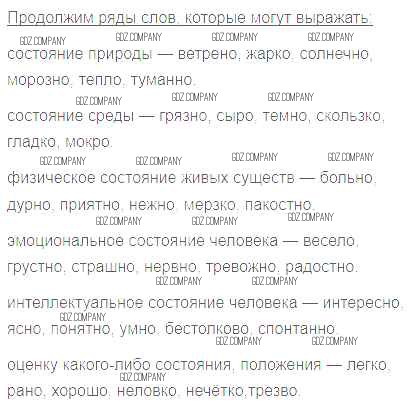 Продолжим ряды слов, которые могут выражать:

GDZ.COMPANY GDZ.COMPANY GDZ.COMPANY GDZ.COMPANY

состояние природы — ветрено, жарко, солнечно, морозно, тепло, туманно.

GDZ.COMPANY GDZ.COMPANY GDZ.COMPANY

состояние среды — грязно, сыро, темно, скользко, гладко, мокро.

GDZ.COMPANY GDZ.COMPANY GDZ.COMPANY GDZ.COMPANY

физическое состояние живых существ — больно, дурно, приятно, нежно, мерзко, пакостно.

GDZ.COMPANY GDZ.COMPANY GDZ.COMPANY

эмоциональное состояние человека — весело, грустно, страшно, нервно, тревожно, радостно.

GDZ.COMPANY GDZ.COMPANY

интеллектуальное состояние человека — интересно, ясно, понятно, умно, бестолково, спонтанно.

GDZ.COMPANY GDZ.COMPANY GDZ.COMPANY

оценку какого-либо состояния, положения — легко, рано, хорошо, неловко, нечётко,трезво.

GDZ.COMPANY